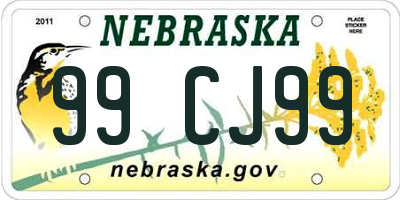 2011

NEBRASKA

PLACE STICKER HERE

99 CJ99

nebraska.gov